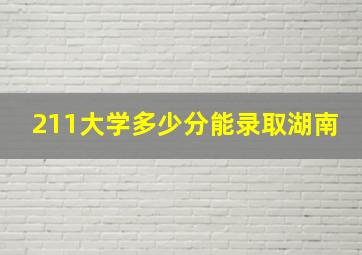 211大学多少分能录取湖南